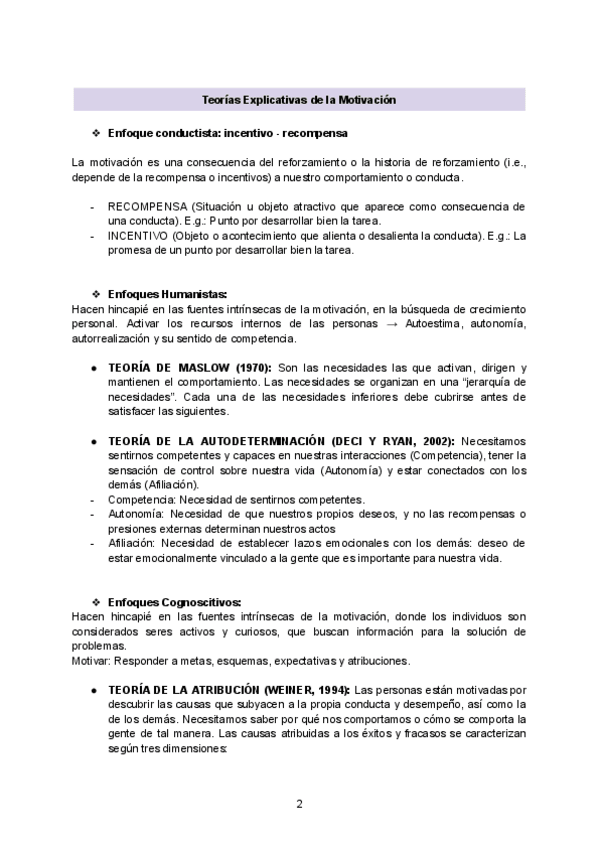 Teorías Explicativas de la Motivación

❖ Enfoque conductista: incentivo - recompensa

La motivación es una consecuencia del reforzamiento o la historia de reforzamiento (i.e., depende de la recompensa o incentivos) a nuestro comportamiento o conducta.

- RECOMPENSA (Situación u objeto atractivo que aparece como consecuencia de una conducta). E.g.: Punto por desarrollar bien la tarea.
- INCENTIVO (Objeto o acontecimiento que alienta o desalienta la conducta). E.g.: La promesa de un punto por desarrollar bien la tarea.

❖ Enfoques Humanistas:
Hacen hincapié en las fuentes intrínsecas de la motivación, en la búsqueda de crecimiento personal. Activar los recursos internos de las personas → Autoestima, autonomía, autorrealización y su sentido de competencia.

● TEORÍA DE MASLOW (1970): Son las necesidades las que activan, dirigen y mantienen el comportamiento. Las necesidades se organizan en una "jerarquía de necesidades". Cada una de las necesidades inferiores debe cubrirse antes de satisfacer las siguientes.

● TEORÍA DE LA AUTODETERMINACIÓN (DECI Y RYAN, 2002): Necesitamos sentirnos competentes y capaces en nuestras interacciones (Competencia), tener la sensación de control sobre nuestra vida (Autonomía) y estar conectados con los demás (Afiliación).
- Competencia: Necesidad de sentirnos competentes.
- Autonomía: Necesidad de que nuestros propios deseos, y no las recompensas o presiones externas determinan nuestros actos
- Afiliación: Necesidad de establecer lazos emocionales con los demás: deseo de estar emocionalmente vinculado a la gente que es importante para nuestra vida.

❖ Enfoques Cognoscitivos:
Hacen hincapié en las fuentes intrínsecas de la motivación, donde los individuos son considerados seres activos y curiosos, que buscan información para la solución de problemas.
Motivar: Responder a metas, esquemas, expectativas y atribuciones.

● TEORÍA DE LA ATRIBUCIÓN (WEINER, 1994): Las personas están motivadas por descubrir las causas que subyacen a la propia conducta y desempeño, así como la de los demás. Necesitamos saber por qué nos comportamos o cómo se comporta la gente de tal manera. Las causas atribuidas a los éxitos y fracasos se caracterizan según tres dimensiones:

2